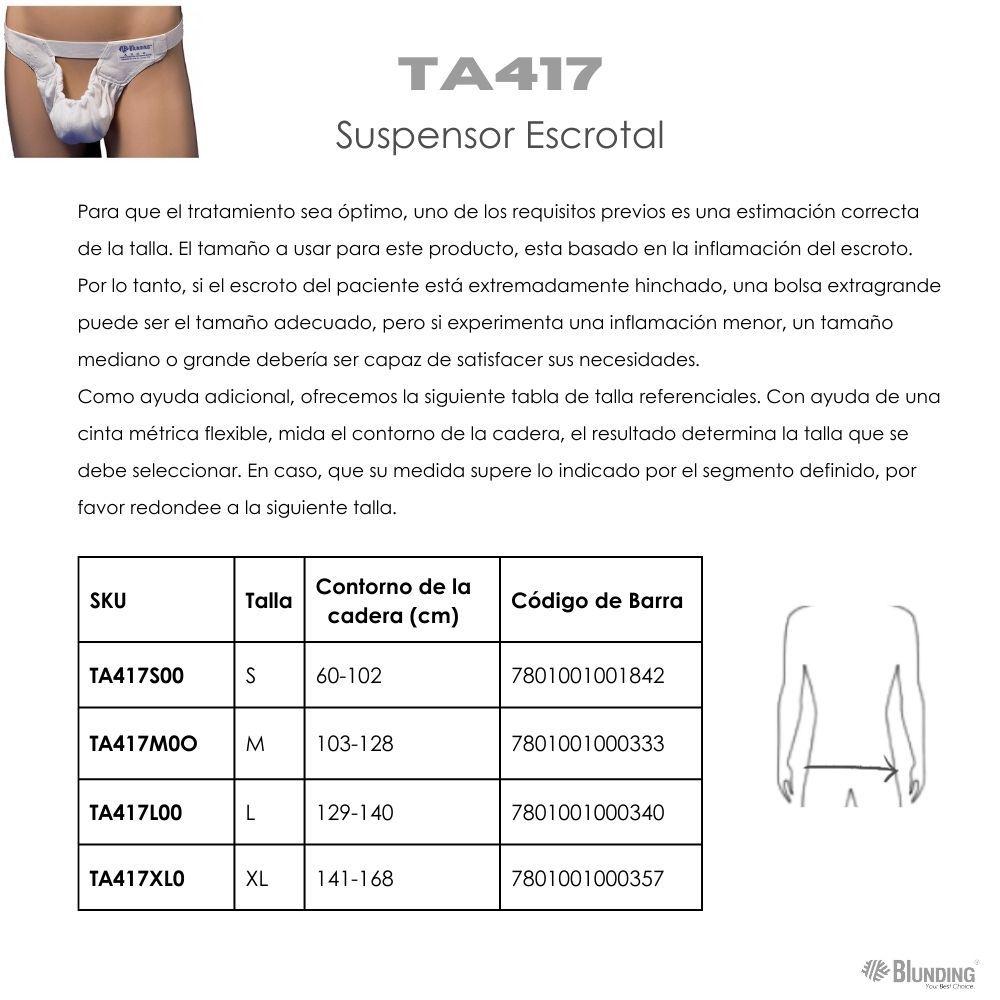 TA417
Suspensor Escrotal

Para que el tratamiento sea óptimo, uno de los requisitos previos es una estimación correcta de la talla. El tamaño a usar para este producto, esta basado en la inflamación del escroto. Por lo tanto, si el escroto del paciente está extremadamente hinchado, una bolsa extragrande puede ser el tamaño adecuado, pero si experimenta una inflamación menor, un tamaño mediano o grande debería ser capaz de satisfacer sus necesidades.
Como ayuda adicional, ofrecemos la siguiente tabla de talla referenciales. Con ayuda de una cinta métrica flexible, mida el contorno de la cadera, el resultado determina la talla que se debe seleccionar. En caso, que su medida supere lo indicado por el segmento definido, por favor redondee a la siguiente talla.

| SKU | Talla | Contorno de la cadera (cm) | Código de Barra |
|---|---|---|---|
| TA417S00 | S | 60-102 | 7801001001842 |
| TA417M0O | M | 103-128 | 7801001000333 |
| TA417L00 | L | 129-140 | 7801001000340 |
| TA417XL0 | XL | 141-168 | 7801001000357 |

BLUNDING
Your Best Choice